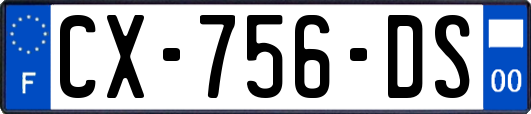 F
CX-756-DS
00